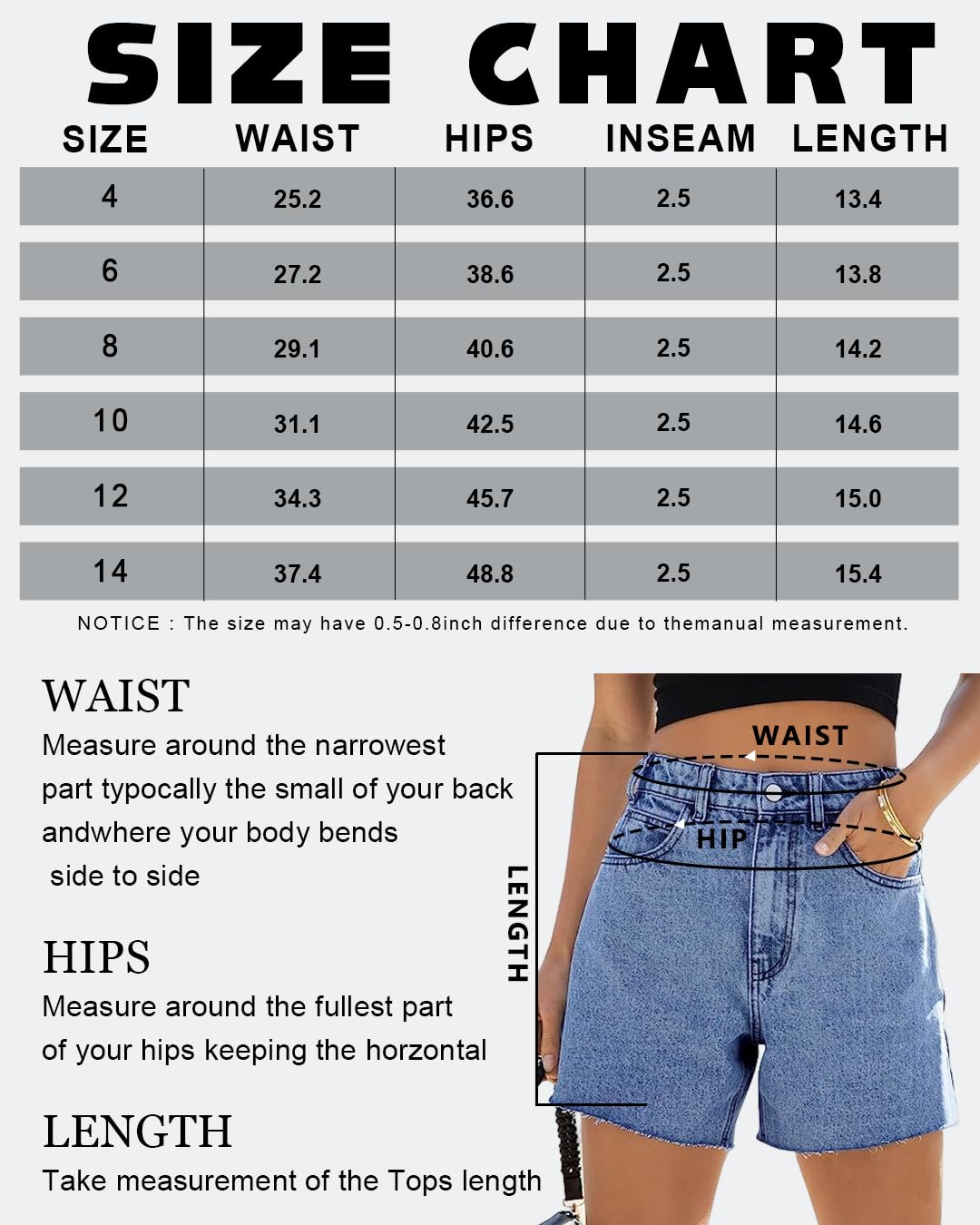 SIZE CHART

| SIZE | WAIST | HIPS | INSEAM | LENGTH |
|---|---|---|---|---|
| 4 | 25.2 | 36.6 | 2.5 | 13.4 |
| 6 | 27.2 | 38.6 | 2.5 | 13.8 |
| 8 | 29.1 | 40.6 | 2.5 | 14.2 |
| 10 | 31.1 | 42.5 | 2.5 | 14.6 |
| 12 | 34.3 | 45.7 | 2.5 | 15.0 |
| 14 | 37.4 | 48.8 | 2.5 | 15.4 |

NOTICE : The size may have 0.5-0.8inch difference due to themanual measurement.

WAIST
Measure around the narrowest part typocally the small of your back andwhere your body bends side to side

HIPS
Measure around the fullest part of your hips keeping the horzontal

LENGTH
Take measurement of the Tops length

WAIST
HIP
LENGTH